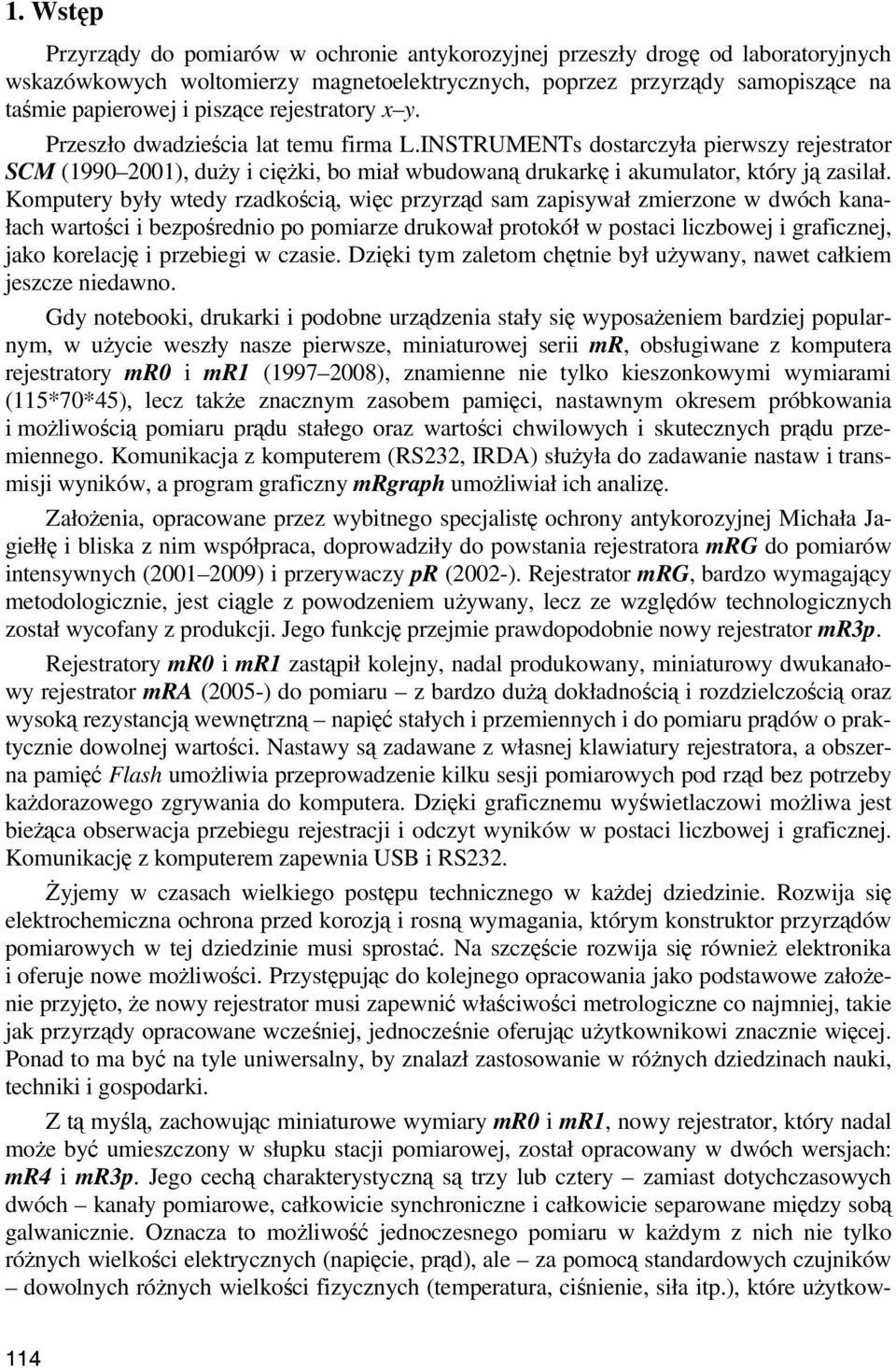 1. Wstęp

Przyrządy do pomiarów w ochronie antykorozyjnej przeszły drogę od laboratoryjnych wskazówkowych woltomierzy magnetoelektrycznych, poprzez przyrządy samopiszące na taśmie papierowej i piszące rejestratory x–y.

Przeszło dwadzieścia lat temu firma L.INSTRUMENTs dostarczyła pierwszy rejestrator SCM (1990–2001), duży i ciężki, bo miał wbudowaną drukarkę i akumulator, który ją zasilał. Komputery były wtedy rzadkością, więc przyrząd sam zapisywał zmierzone w dwóch kanałach wartości i bezpośrednio po pomiarze drukował protokół w postaci liczbowej i graficznej, jako korelację i przebiegi w czasie. Dzięki tym zaletom chętnie był używany, nawet całkiem jeszcze niedawno.

Gdy notebooki, drukarki i podobne urządzenia stały się wyposażeniem bardziej popularnym, w użycie weszły nasze pierwsze, miniaturowej serii mr, obsługiwane z komputera rejestratory mr0 i mr1 (1997–2008), znamienne nie tylko kieszonkowymi wymiarami (115*70*45), lecz także znacznym zasobem pamięci, nastawnym okresem próbkowania i możliwością pomiaru prądu stałego oraz wartości chwilowych i skutecznych prądu przemiennego. Komunikacja z komputerem (RS232, IRDA) służyła do zadawanie nastaw i transmisji wyników, a program graficzny mrgraph umożliwiał ich analizę.

Założenia, opracowane przez wybitnego specjalistę ochrony antykorozyjnej Michała Jagiełłę i bliska z nim współpraca, doprowadziły do powstania rejestratora mrG do pomiarów intensywnych (2001–2009) i przerywaczy pr (2002-). Rejestrator mrG, bardzo wymagający metodologicznie, jest ciągle z powodzeniem używany, lecz ze względów technologicznych został wycofany z produkcji. Jego funkcję przejmie prawdopodobnie nowy rejestrator mr3p.

Rejestratory mr0 i mr1 zastąpił kolejny, nadal produkowany, miniaturowy dwukanałowy rejestrator mrA (2005-) do pomiaru – z bardzo dużą dokładnością i rozdzielczością oraz wysoką rezystancją wewnętrzną – napięć stałych i przemiennych i do pomiaru prądów o praktycznie dowolnej wartości. Nastawy są zadawane z własnej klawiatury rejestratora, a obszerna pamięć Flash umożliwia przeprowadzenie kilku sesji pomiarowych pod rząd bez potrzeby każdorazowego zgrywania do komputera. Dzięki graficznemu wyświetlaczowi możliwa jest bieżąca obserwacja przebiegu rejestracji i odczyt wyników w postaci liczbowej i graficznej. Komunikację z komputerem zapewnia USB i RS232.

Żyjemy w czasach wielkiego postępu technicznego w każdej dziedzinie. Rozwija się elektrochemiczna ochrona przed korozją i rosną wymagania, którym konstruktor przyrządów pomiarowych w tej dziedzinie musi sprostać. Na szczęście rozwija się również elektronika i oferuje nowe możliwości. Przystępując do kolejnego opracowania jako podstawowe założenie przyjęto, że nowy rejestrator musi zapewnić właściwości metrologiczne co najmniej, takie jak przyrządy opracowane wcześniej, jednocześnie oferując użytkownikowi znacznie więcej. Ponad to ma być na tyle uniwersalny, by znalazł zastosowanie w różnych dziedzinach nauki, techniki i gospodarki.

Z tą myślą, zachowując miniaturowe wymiary mr0 i mr1, nowy rejestrator, który nadal może być umieszczony w słupku stacji pomiarowej, został opracowany w dwóch wersjach: mr4 i mr3p. Jego cechą charakterystyczną są trzy lub cztery – zamiast dotychczasowych dwóch – kanały pomiarowe, całkowicie synchroniczne i całkowicie separowane między sobą galwanicznie. Oznacza to możliwość jednoczesnego pomiaru w każdym z nich nie tylko różnych wielkości elektrycznych (napięcie, prąd), ale – za pomocą standardowych czujników – dowolnych różnych wielkości fizycznych (temperatura, ciśnienie, siła itp.), które użytkow-

114